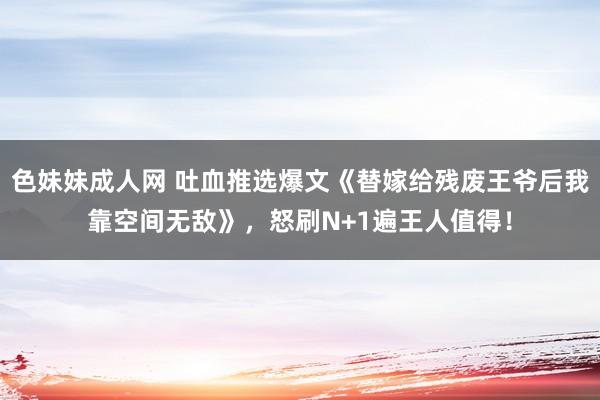 色妹妹成人网 吐血推选爆文《替嫁给残废王爷后我靠空间无敌》，怒刷N+1遍王人值得！